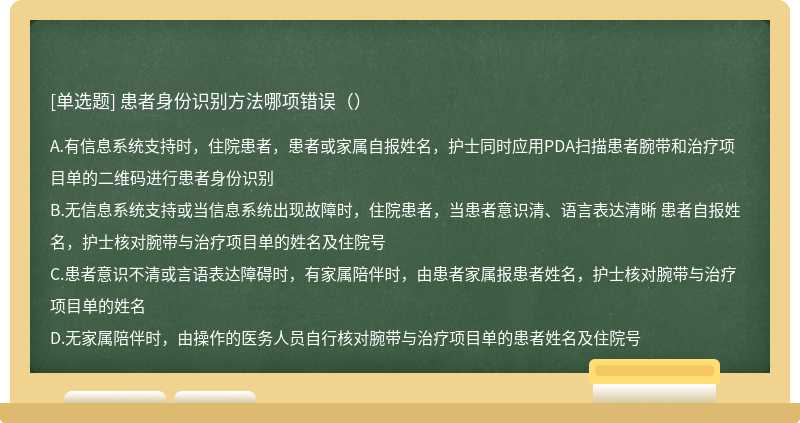 [单选题] 患者身份识别方法哪项错误（）

A.有信息系统支持时，住院患者，患者或家属自报姓名，护士同时应用PDA扫描患者腕带和治疗项目单的二维码进行患者身份识别
B.无信息系统支持或当信息系统出现故障时，住院患者，当患者意识清、语言表达清晰 患者自报姓名，护士核对腕带与治疗项目单的姓名及住院号
C.患者意识不清或言语表达障碍时，有家属陪伴时，由患者家属报患者姓名，护士核对腕带与治疗项目单的姓名
D.无家属陪伴时，由操作的医务人员自行核对腕带与治疗项目单的患者姓名及住院号